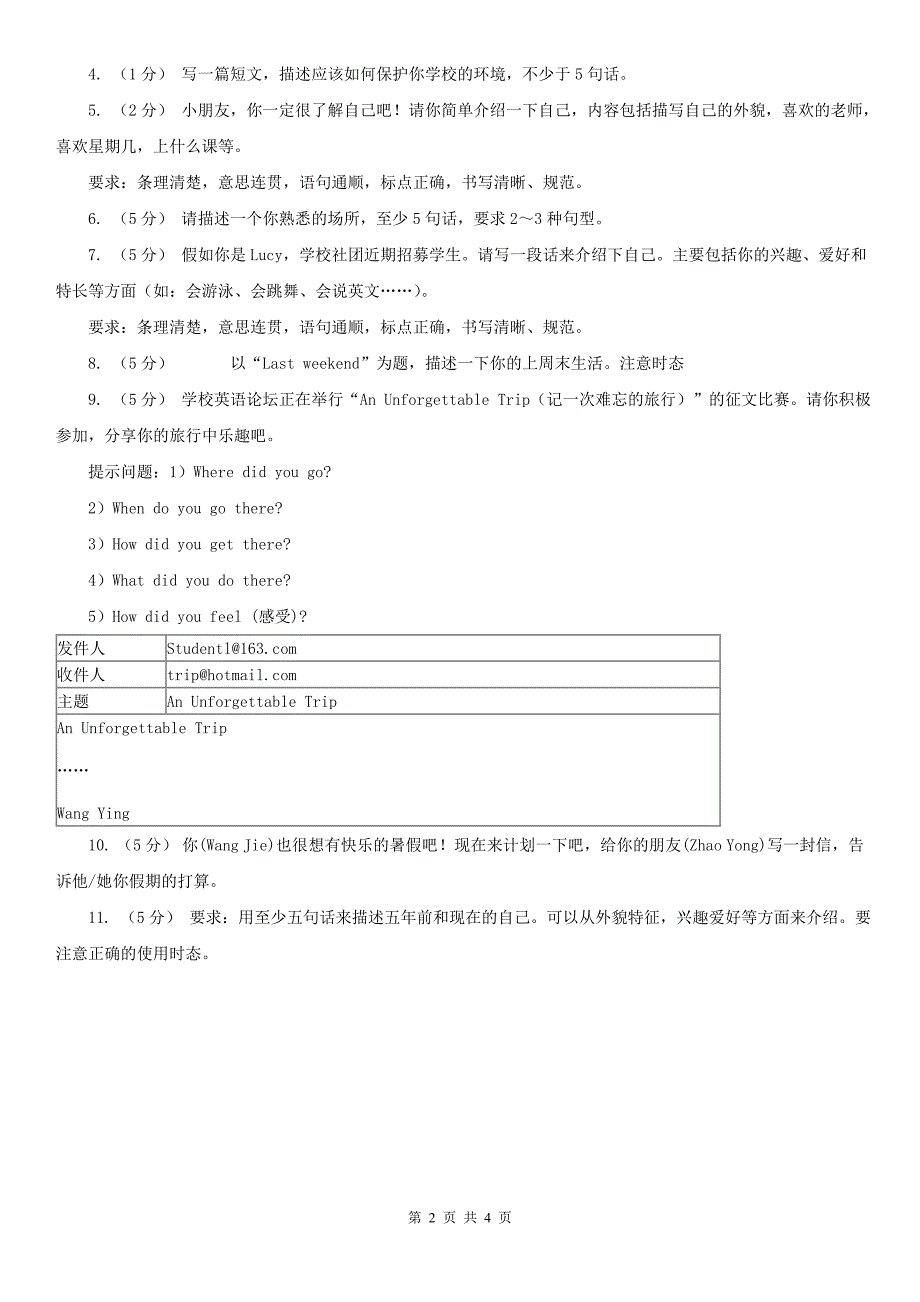 4. （1分） 写一篇短文，描述应该如何保护你学校的环境，不少于5句话。

5. （2分） 小朋友，你一定很了解自己吧！请你简单介绍一下自己，内容包括描写自己的外貌，喜欢的老师，喜欢星期几，上什么课等。

要求：条理清楚，意思连贯，语句通顺，标点正确，书写清晰、规范。

6. （5分） 请描述一个你熟悉的场所，至少5句话，要求2～3种句型。

7. （5分） 假如你是Lucy，学校社团近期招募学生。请写一段话来介绍下自己。主要包括你的兴趣、爱好和特长等方面（如：会游泳、会跳舞、会说英文……）。

要求：条理清楚，意思连贯，语句通顺，标点正确，书写清晰、规范。

8. （5分） 以“Last weekend”为题，描述一下你的上周末生活。注意时态

9. （5分） 学校英语论坛正在举行“An Unforgettable Trip（记一次难忘的旅行）”的征文比赛。请你积极参加，分享你的旅行中乐趣吧。

提示问题：1）Where did you go?

2）When do you go there?

3）How did you get there?

4）What did you do there?

5）How did you feel (感受)?

| 发件人 | Student1@163.com |
|---|---|
| 收件人 | trip@hotmail.com |
| 主题 | An Unforgettable Trip |

An Unforgettable Trip

……

Wang Ying

10. （5分） 你(Wang Jie)也很想有快乐的暑假吧！现在来计划一下吧，给你的朋友(Zhao Yong)写一封信，告诉他/她你假期的打算。

11. （5分） 要求：用至少五句话来描述五年前和现在的自己。可以从外貌特征，兴趣爱好等方面来介绍。要注意正确的使用时态。

第 2 页 共 4 页